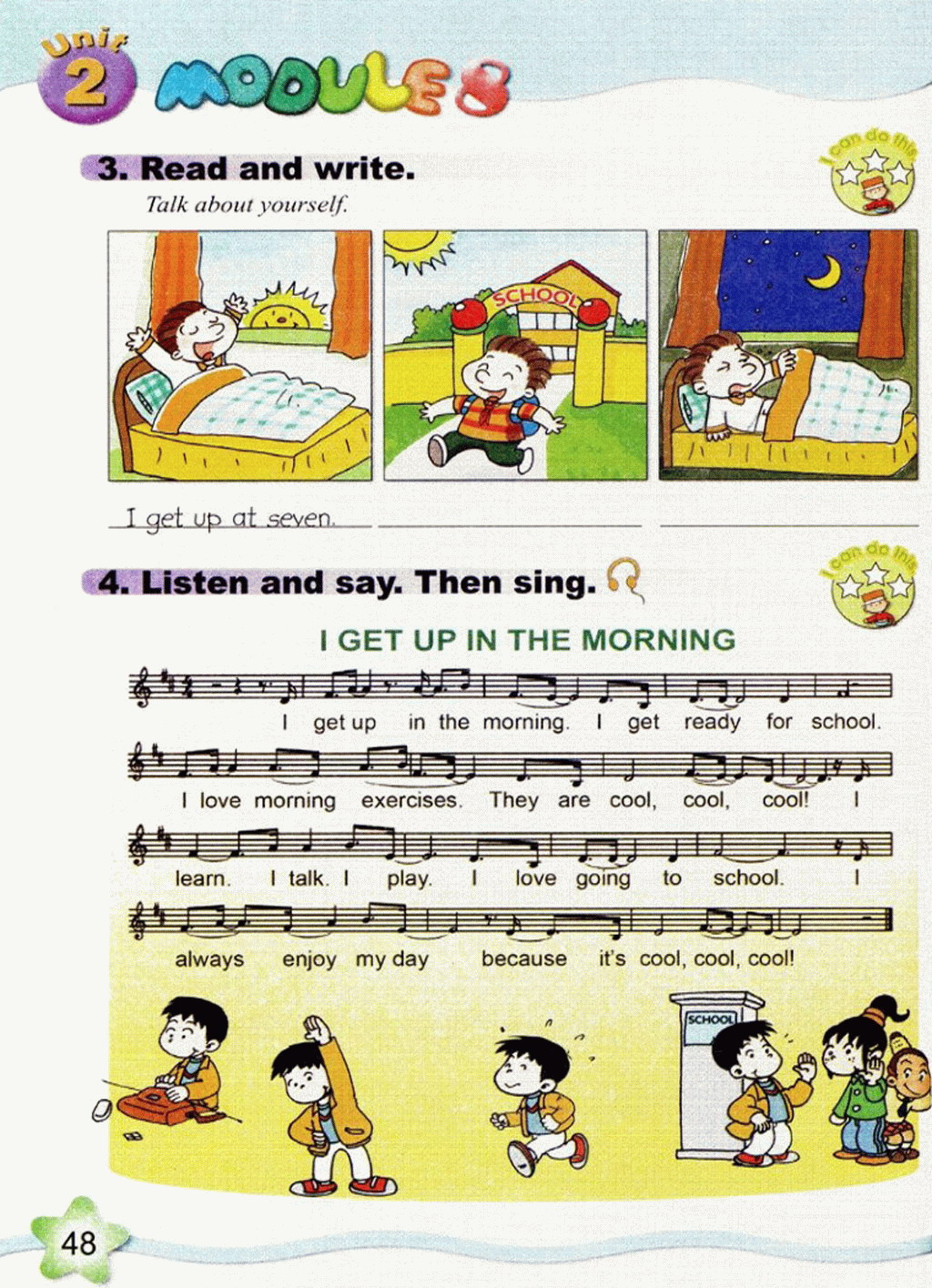 Unit 2 MODULE 8

3. Read and write.

I can do this

Talk about yourself.

SCHOOL

I get up at seven.

4. Listen and say. Then sing.

I can do this

I GET UP IN THE MORNING

I get up in the morning. I get ready for school.

I love morning exercises. They are cool, cool, cool! I

learn. I talk. I play. I love going to school. I

always enjoy my day because it's cool, cool, cool!

SCHOOL

48